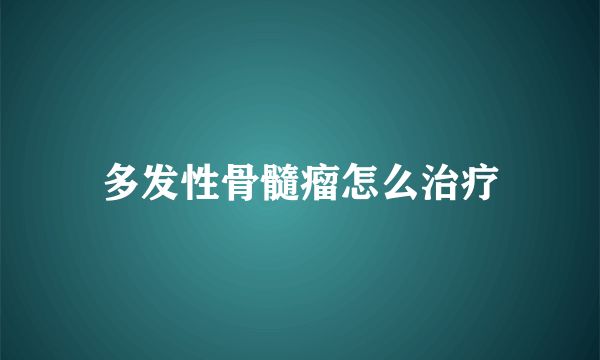 多发性骨髓瘤怎么治疗